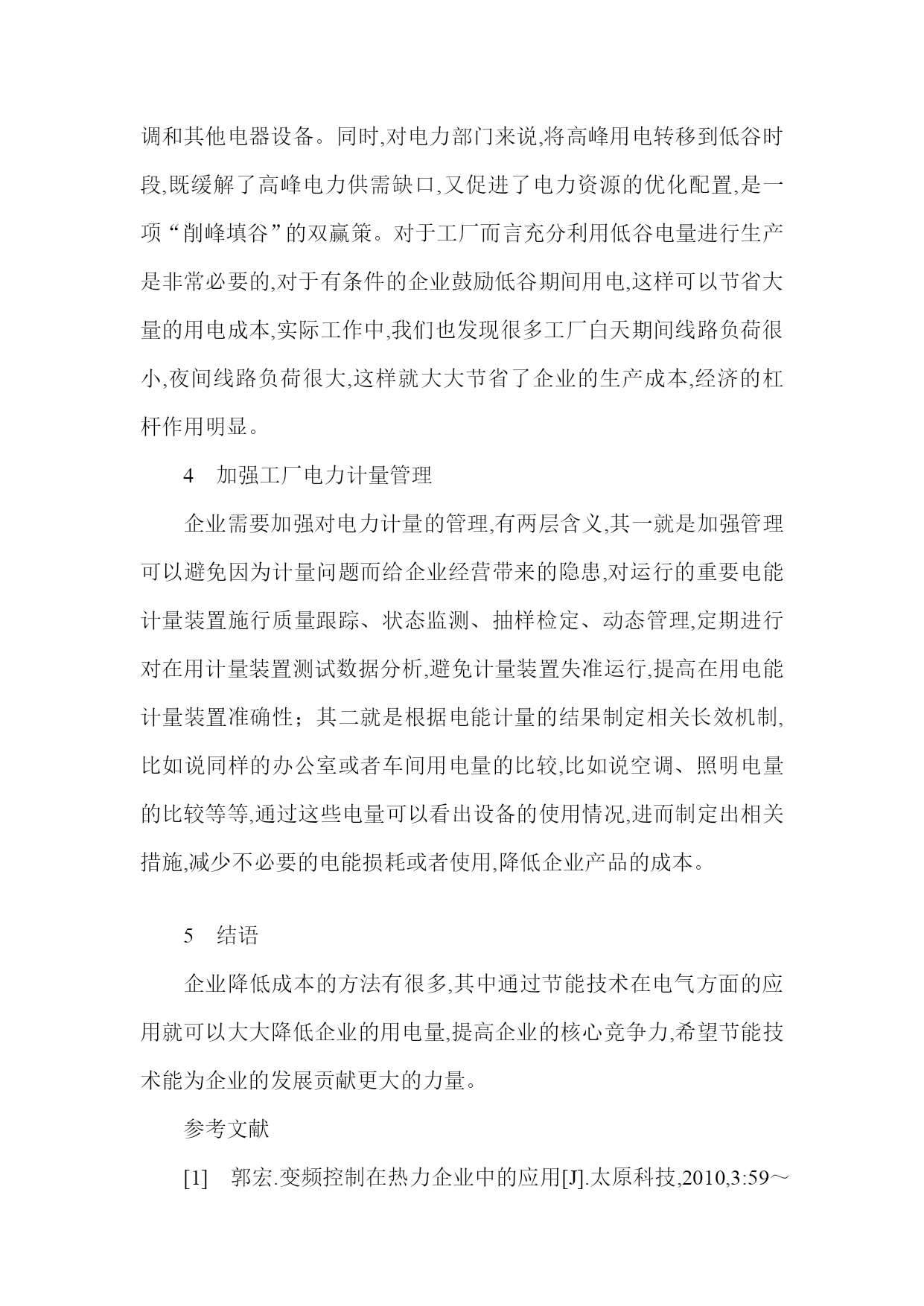 调和其他电器设备。同时,对电力部门来说,将高峰用电转移到低谷时段,既缓解了高峰电力供需缺口,又促进了电力资源的优化配置,是一项“削峰填谷”的双赢策。对于工厂而言充分利用低谷电量进行生产是非常必要的,对于有条件的企业鼓励低谷期间用电,这样可以节省大量的用电成本,实际工作中,我们也发现很多工厂白天期间线路负荷很小,夜间线路负荷很大,这样就大大节省了企业的生产成本,经济的杠杆作用明显。

4　加强工厂电力计量管理

企业需要加强对电力计量的管理,有两层含义,其一就是加强管理可以避免因为计量问题而给企业经营带来的隐患,对运行的重要电能计量装置施行质量跟踪、状态监测、抽样检定、动态管理,定期进行对在用计量装置测试数据分析,避免计量装置失准运行,提高在用电能计量装置准确性；其二就是根据电能计量的结果制定相关长效机制,比如说同样的办公室或者车间用电量的比较,比如说空调、照明电量的比较等等,通过这些电量可以看出设备的使用情况,进而制定出相关措施,减少不必要的电能损耗或者使用,降低企业产品的成本。

5　结语

企业降低成本的方法有很多,其中通过节能技术在电气方面的应用就可以大大降低企业的用电量,提高企业的核心竞争力,希望节能技术能为企业的发展贡献更大的力量。

参考文献

[1]　郭宏.变频控制在热力企业中的应用[J].太原科技,2010,3:59～